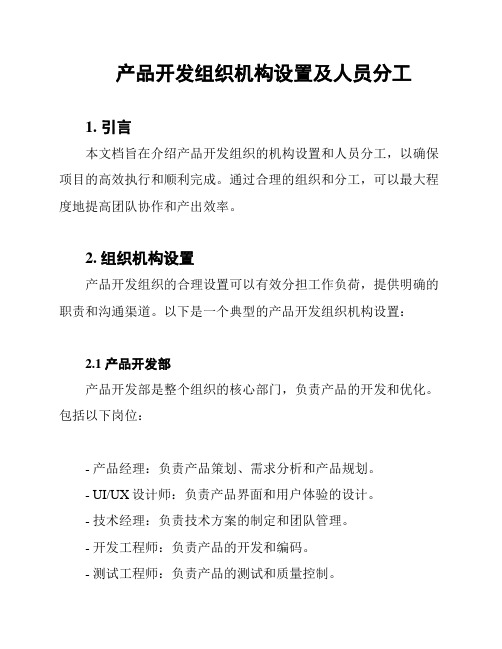 产品开发组织机构设置及人员分工

1. 引言

本文档旨在介绍产品开发组织的机构设置和人员分工，以确保项目的高效执行和顺利完成。通过合理的组织和分工，可以最大程度地提高团队协作和产出效率。

2. 组织机构设置

产品开发组织的合理设置可以有效分担工作负荷，提供明确的职责和沟通渠道。以下是一个典型的产品开发组织机构设置：

2.1 产品开发部

产品开发部是整个组织的核心部门，负责产品的开发和优化。包括以下岗位：

- 产品经理：负责产品策划、需求分析和产品规划。
- UI/UX 设计师：负责产品界面和用户体验的设计。
- 技术经理：负责技术方案的制定和团队管理。
- 开发工程师：负责产品的开发和编码。
- 测试工程师：负责产品的测试和质量控制。